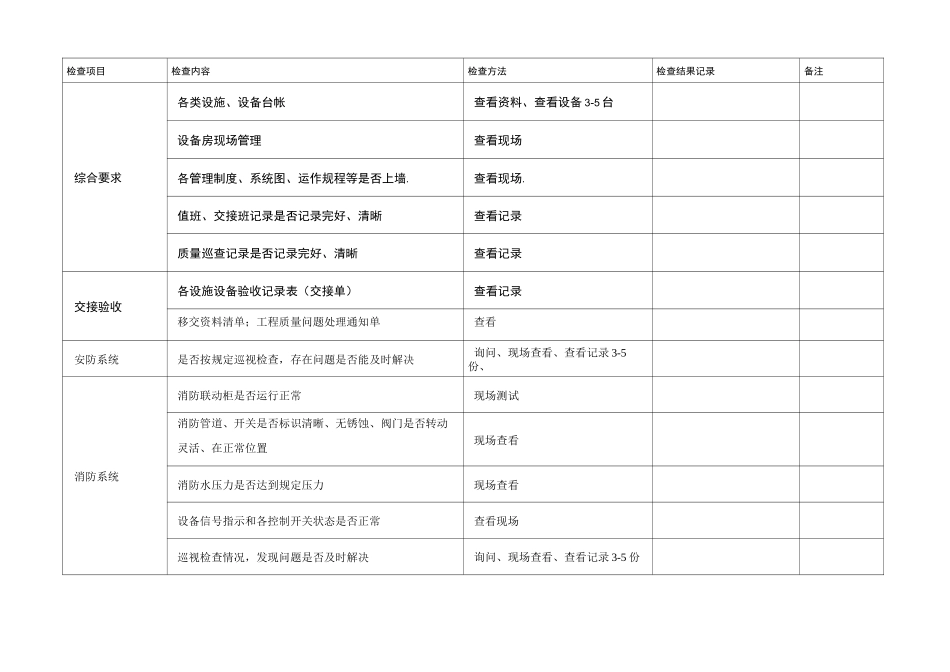 | 检查项目 | 检查内容 | 检查方法 | 检查结果记录 | 备注 |
|---|---|---|---|---|
| 综合要求 | 各类设施、设备台帐 | 查看资料、查看设备 3-5 台 | | |
| | 设备房现场管理 | 查看现场 | | |
| | 各管理制度、系统图、运作规程等是否上墙. | 查看现场. | | |
| | 值班、交接班记录是否记录完好、清晰 | 查看记录 | | |
| | 质量巡查记录是否记录完好、清晰 | 查看记录 | | |
| 交接验收 | 各设施设备验收记录表（交接单） | 查看记录 | | |
| | 移交资料清单；工程质量问题处理通知单 | 查看 | | |
| 安防系统 | 是否按规定巡视检查，存在问题是否能及时解决 | 询问、现场查看、查看记录 3-5 份、 | | |
| 消防系统 | 消防联动柜是否运行正常 | 现场测试 | | |
| | 消防管道、开关是否标识清晰、无锈蚀、阀门是否转动灵活、在正常位置 | 现场查看 | | |
| | 消防水压力是否达到规定压力 | 现场查看 | | |
| | 设备信号指示和各控制开关状态是否正常 | 查看现场 | | |
| | 巡视检查情况，发现问题是否及时解决 | 询问、现场查看、查看记录 3-5 份 | | |